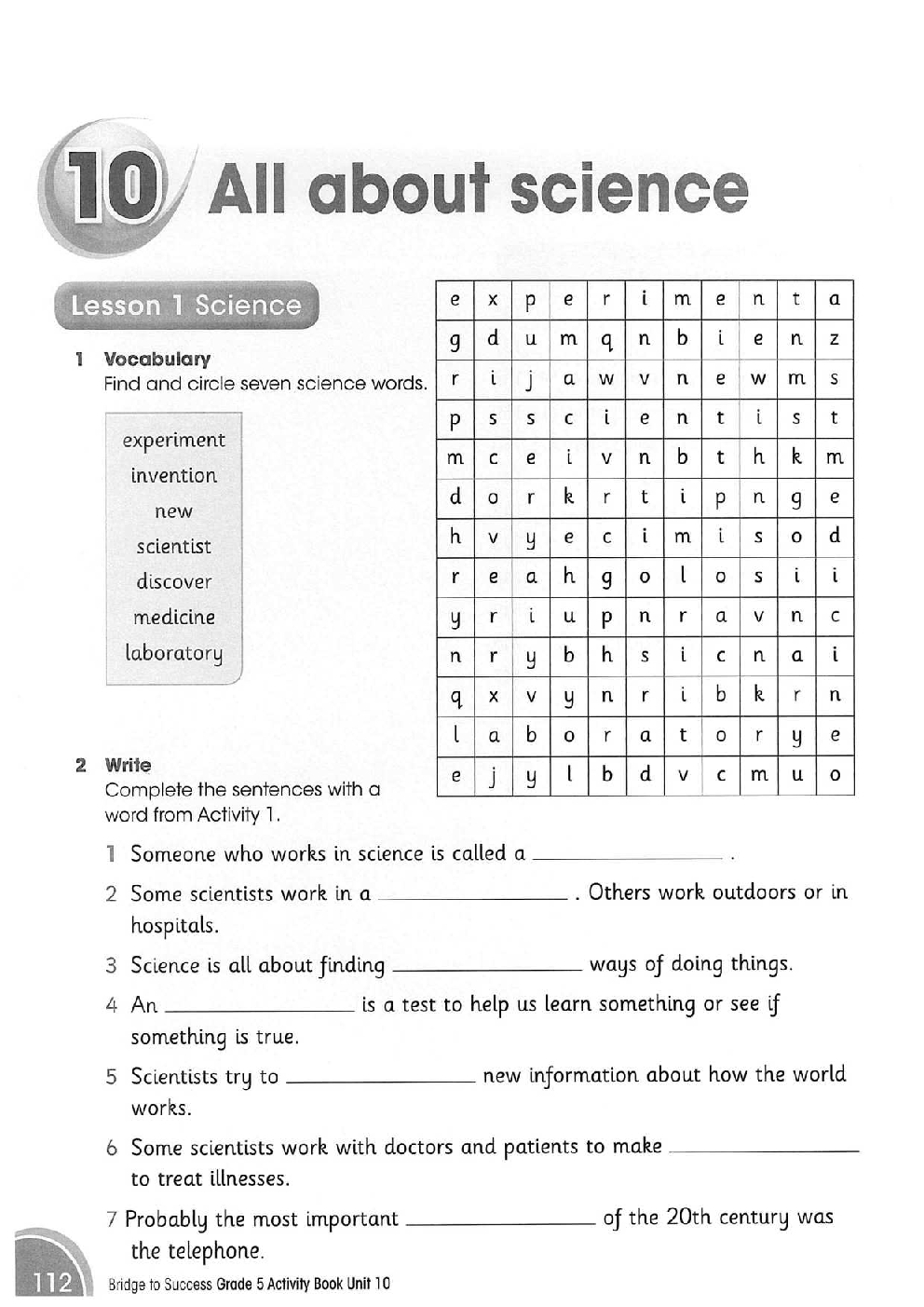 10 All about science

Lesson 1 Science

1 Vocabulary
Find and circle seven science words.

experiment
invention
new
scientist
discover
medicine
laboratory

| e | x | p | e | r | i | m | e | n | t | a |
|---|---|---|---|---|---|---|---|---|---|---|
| g | d | u | m | q | n | b | i | e | n | z |
| r | i | j | a | w | v | n | e | w | m | s |
| p | s | s | c | i | e | n | t | i | s | t |
| m | c | e | i | v | n | b | t | h | k | m |
| d | o | r | k | r | t | i | p | n | g | e |
| h | v | y | e | c | i | m | i | s | o | d |
| r | e | a | h | g | o | l | o | s | i | i |
| y | r | i | u | p | n | r | a | v | n | c |
| n | r | y | b | h | s | i | c | n | a | i |
| q | x | v | y | n | r | i | b | k | r | n |
| l | a | b | o | r | a | t | o | r | y | e |
| e | j | y | l | b | d | v | c | m | u | o |

2 Write
Complete the sentences with a word from Activity 1.

1 Someone who works in science is called a ________________ .

2 Some scientists work in a ________________ . Others work outdoors or in hospitals.

3 Science is all about finding ________________ ways of doing things.

4 An ________________ is a test to help us learn something or see if something is true.

5 Scientists try to ________________ new information about how the world works.

6 Some scientists work with doctors and patients to make ________________ to treat illnesses.

7 Probably the most important ________________ of the 20th century was the telephone.

112 Bridge to Success Grade 5 Activity Book Unit 10